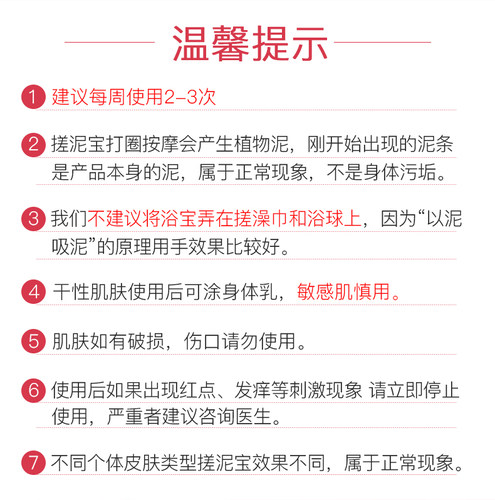 温馨提示

1 建议每周使用2-3次

2 搓泥宝打圈按摩会产生植物泥，刚开始出现的泥条是产品本身的泥，属于正常现象，不是身体污垢。

3 我们不建议将浴宝弄在搓澡巾和浴球上，因为“以泥吸泥”的原理用手效果比较好。

4 干性肌肤使用后可涂身体乳，敏感肌慎用。

5 肌肤如有破损，伤口请勿使用。

6 使用后如果出现红点、发痒等刺激现象 请立即停止使用，严重者建议咨询医生。

7 不同个体皮肤类型搓泥宝效果不同，属于正常现象。